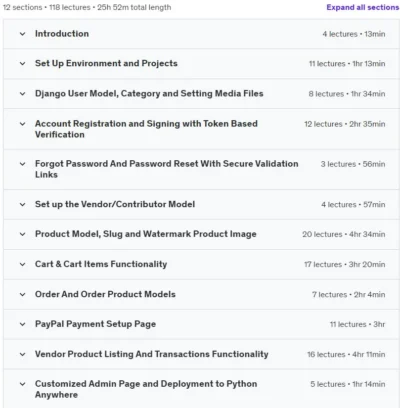 12 sections • 118 lectures • 25h 52m total length

Expand all sections

Introduction 4 lectures • 13min

Set Up Environment and Projects 11 lectures • 1hr 13min

Django User Model, Category and Setting Media Files 8 lectures • 1hr 34min

Account Registration and Signing with Token Based Verification 12 lectures • 2hr 35min

Forgot Password And Password Reset With Secure Validation Links 3 lectures • 56min

Set up the Vendor/Contributor Model 4 lectures • 57min

Product Model, Slug and Watermark Product Image 20 lectures • 4hr 34min

Cart & Cart Items Functionality 17 lectures • 3hr 20min

Order And Order Product Models 7 lectures • 2hr 4min

PayPal Payment Setup Page 11 lectures • 3hr

Vendor Product Listing And Transactions Functionality 16 lectures • 4hr 11min

Customized Admin Page and Deployment to Python Anywhere 5 lectures • 1hr 14min